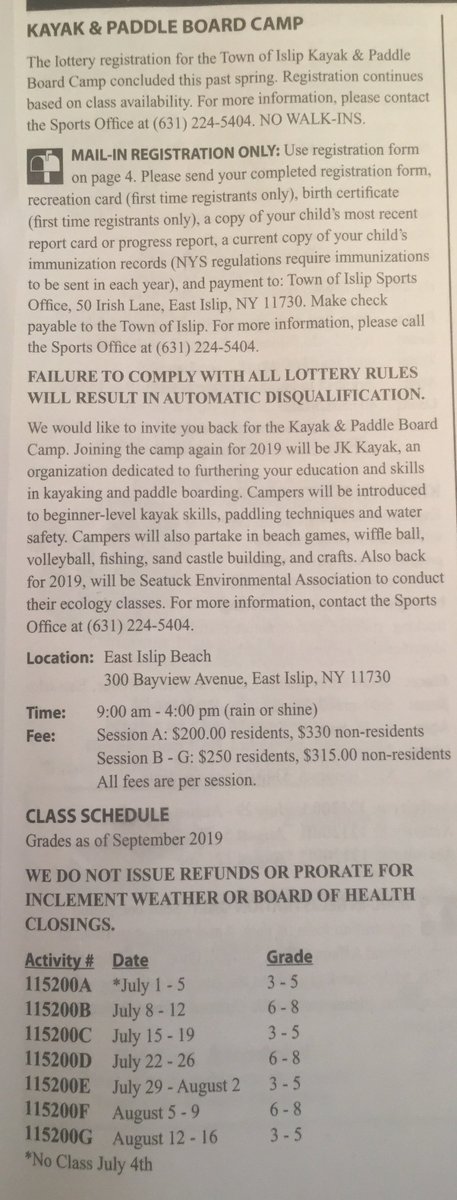 KAYAK & PADDLE BOARD CAMP

The lottery registration for the Town of Islip Kayak & Paddle Board Camp concluded this past spring. Registration continues based on class availability. For more information, please contact the Sports Office at (631) 224-5404. NO WALK-INS.

MAIL-IN REGISTRATION ONLY: Use registration form on page 4. Please send your completed registration form, recreation card (first time registrants only), birth certificate (first time registrants only), a copy of your child's most recent report card or progress report, a current copy of your child's immunization records (NYS regulations require immunizations to be sent in each year), and payment to: Town of Islip Sports Office, 50 Irish Lane, East Islip, NY 11730. Make check payable to the Town of Islip. For more information, please call the Sports Office at (631) 224-5404.

FAILURE TO COMPLY WITH ALL LOTTERY RULES WILL RESULT IN AUTOMATIC DISQUALIFICATION.

We would like to invite you back for the Kayak & Paddle Board Camp. Joining the camp again for 2019 will be JK Kayak, an organization dedicated to furthering your education and skills in kayaking and paddle boarding. Campers will be introduced to beginner-level kayak skills, paddling techniques and water safety. Campers will also partake in beach games, wiffle ball, volleyball, fishing, sand castle building, and crafts. Also back for 2019, will be Seatuck Environmental Association to conduct their ecology classes. For more information, contact the Sports Office at (631) 224-5404.

Location: East Islip Beach
300 Bayview Avenue, East Islip, NY 11730

Time: 9:00 am - 4:00 pm (rain or shine)
Fee: Session A: $200.00 residents, $330 non-residents
Session B - G: $250 residents, $315.00 non-residents
All fees are per session.

CLASS SCHEDULE
Grades as of September 2019

WE DO NOT ISSUE REFUNDS OR PRORATE FOR INCLEMENT WEATHER OR BOARD OF HEALTH CLOSINGS.

| Activity # | Date | Grade |
|---|---|---|
| 115200A | *July 1 - 5 | 3 - 5 |
| 115200B | July 8 - 12 | 6 - 8 |
| 115200C | July 15 - 19 | 3 - 5 |
| 115200D | July 22 - 26 | 6 - 8 |
| 115200E | July 29 - August 2 | 3 - 5 |
| 115200F | August 5 - 9 | 6 - 8 |
| 115200G | August 12 - 16 | 3 - 5 |

*No Class July 4th